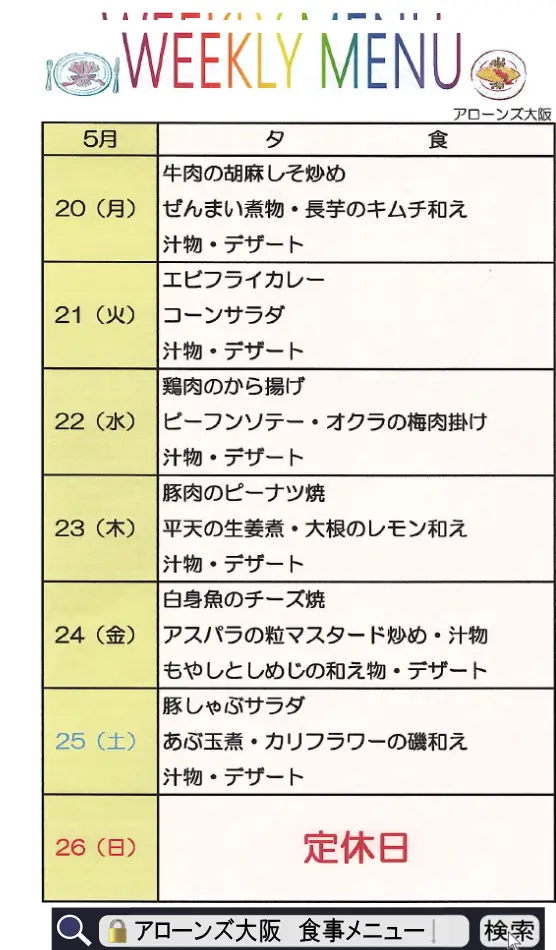 WEEKLY MENU

アローンズ大阪

| 5月 | 夕　食 |
|---|---|
| 20（月） | 牛肉の胡麻しそ炒め ぜんまい煮物・長芋のキムチ和え 汁物・デザート |
| 21（火） | エビフライカレー コーンサラダ 汁物・デザート |
| 22（水） | 鶏肉のから揚げ ビーフンソテー・オクラの梅肉掛け 汁物・デザート |
| 23（木） | 豚肉のピーナツ焼 平天の生姜煮・大根のレモン和え 汁物・デザート |
| 24（金） | 白身魚のチーズ焼 アスパラの粒マスタード炒め・汁物 もやしとしめじの和え物・デザート |
| 25（土） | 豚しゃぶサラダ あぶ玉煮・カリフラワーの磯和え 汁物・デザート |
| 26（日） | 定休日 |

アローンズ大阪　食事メニュー

検索